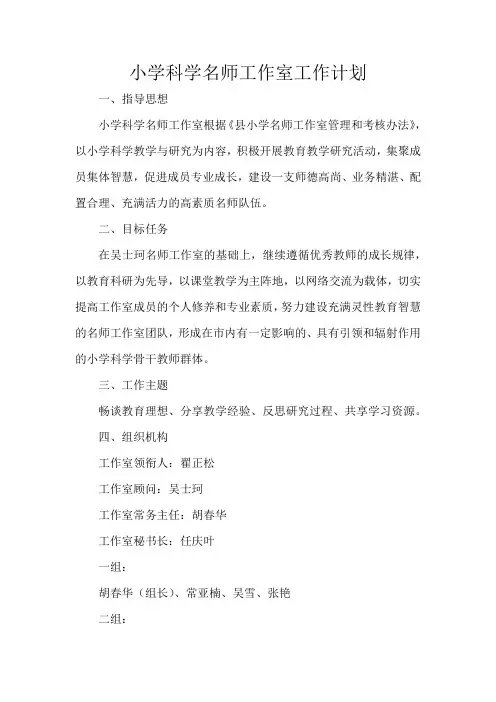 小学科学名师工作室工作计划

一、指导思想

小学科学名师工作室根据《县小学名师工作室管理和考核办法》，以小学科学教学与研究为内容，积极开展教育教学研究活动，集聚成员集体智慧，促进成员专业成长，建设一支师德高尚、业务精湛、配置合理、充满活力的高素质名师队伍。

二、目标任务

在吴士珂名师工作室的基础上，继续遵循优秀教师的成长规律，以教育科研为先导，以课堂教学为主阵地，以网络交流为载体，切实提高工作室成员的个人修养和专业素质，努力建设充满灵性教育智慧的名师工作室团队，形成在市内有一定影响的、具有引领和辐射作用的小学科学骨干教师群体。

三、工作主题

畅谈教育理想、分享教学经验、反思研究过程、共享学习资源。

四、组织机构

工作室领衔人：翟正松

工作室顾问：吴士珂

工作室常务主任：胡春华

工作室秘书长：任庆叶

一组：

胡春华（组长）、常亚楠、吴雪、张艳

二组：